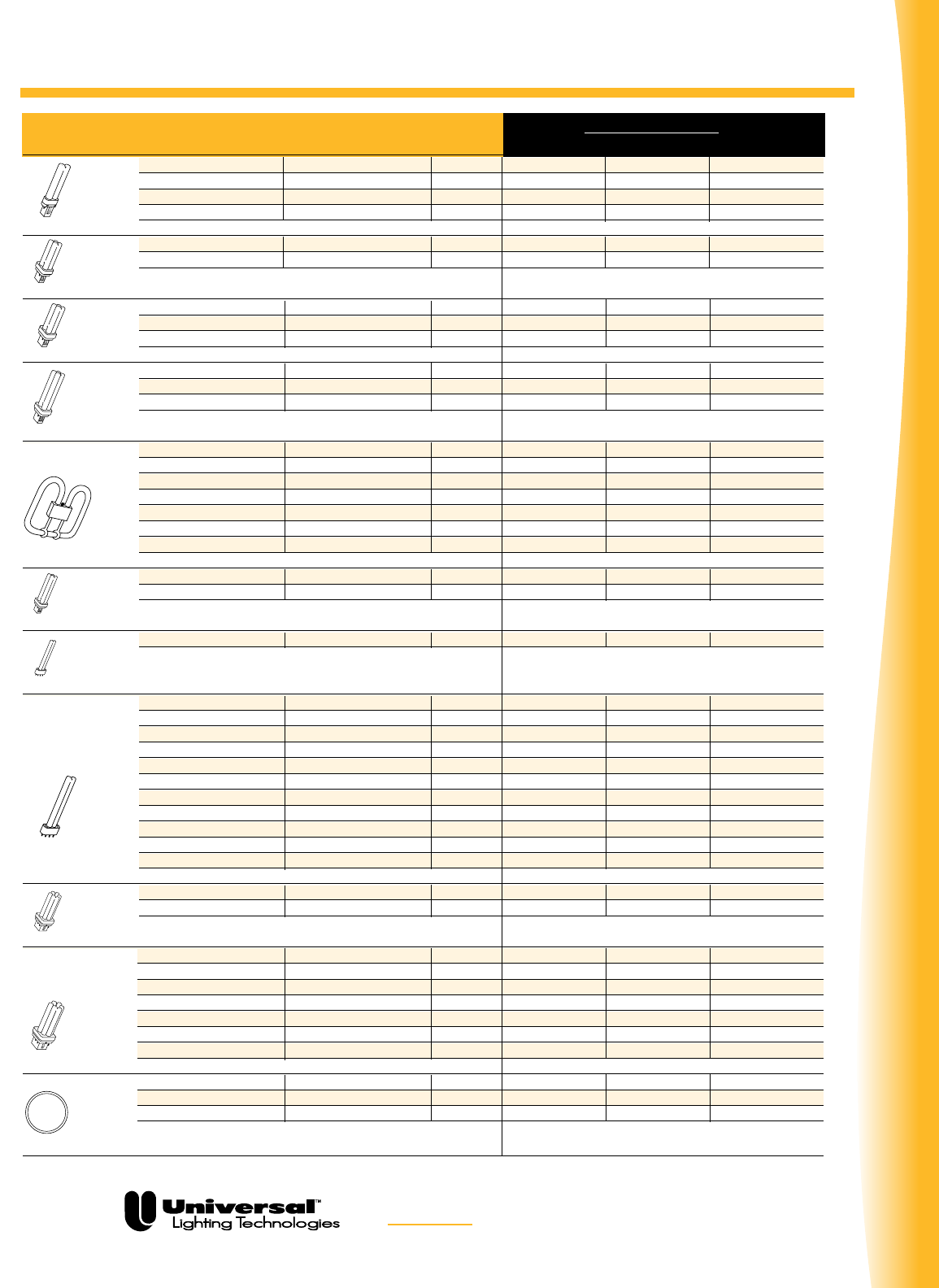 Universal™
Lighting Technologies